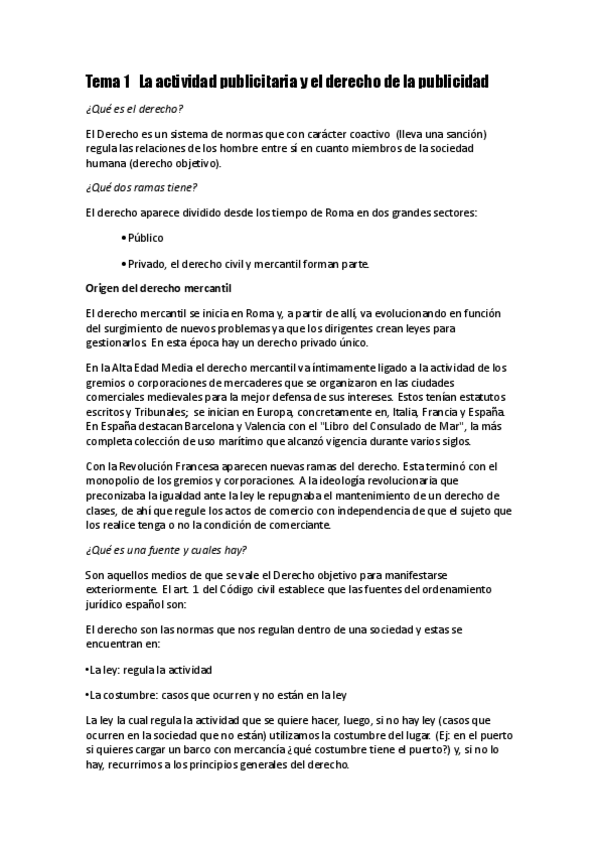 Tema 1  La actividad publicitaria y el derecho de la publicidad

¿Qué es el derecho?

El Derecho es un sistema de normas que con carácter coactivo (lleva una sanción) regula las relaciones de los hombre entre sí en cuanto miembros de la sociedad humana (derecho objetivo).

¿Qué dos ramas tiene?

El derecho aparece dividido desde los tiempo de Roma en dos grandes sectores:

• Público

• Privado, el derecho civil y mercantil forman parte.

Origen del derecho mercantil

El derecho mercantil se inicia en Roma y, a partir de allí, va evolucionando en función del surgimiento de nuevos problemas ya que los dirigentes crean leyes para gestionarlos. En esta época hay un derecho privado único.

En la Alta Edad Media el derecho mercantil va íntimamente ligado a la actividad de los gremios o corporaciones de mercaderes que se organizaron en las ciudades comerciales medievales para la mejor defensa de sus intereses. Estos tenían estatutos escritos y Tribunales; se inician en Europa, concretamente en, Italia, Francia y España. En España destacan Barcelona y Valencia con el "Libro del Consulado de Mar", la más completa colección de uso marítimo que alcanzó vigencia durante varios siglos.

Con la Revolución Francesa aparecen nuevas ramas del derecho. Esta terminó con el monopolio de los gremios y corporaciones. A la ideología revolucionaria que preconizaba la igualdad ante la ley le repugnaba el mantenimiento de un derecho de clases, de ahí que regule los actos de comercio con independencia de que el sujeto que los realice tenga o no la condición de comerciante.

¿Qué es una fuente y cuales hay?

Son aquellos medios de que se vale el Derecho objetivo para manifestarse exteriormente. El art. 1 del Código civil establece que las fuentes del ordenamiento jurídico español son:

El derecho son las normas que nos regulan dentro de una sociedad y estas se encuentran en:

•La ley: regula la actividad

•La costumbre: casos que ocurren y no están en la ley

La ley la cual regula la actividad que se quiere hacer, luego, si no hay ley (casos que ocurren en la sociedad que no están) utilizamos la costumbre del lugar. (Ej: en el puerto si quieres cargar un barco con mercancía ¿qué costumbre tiene el puerto?) y, si no lo hay, recurrimos a los principios generales del derecho.